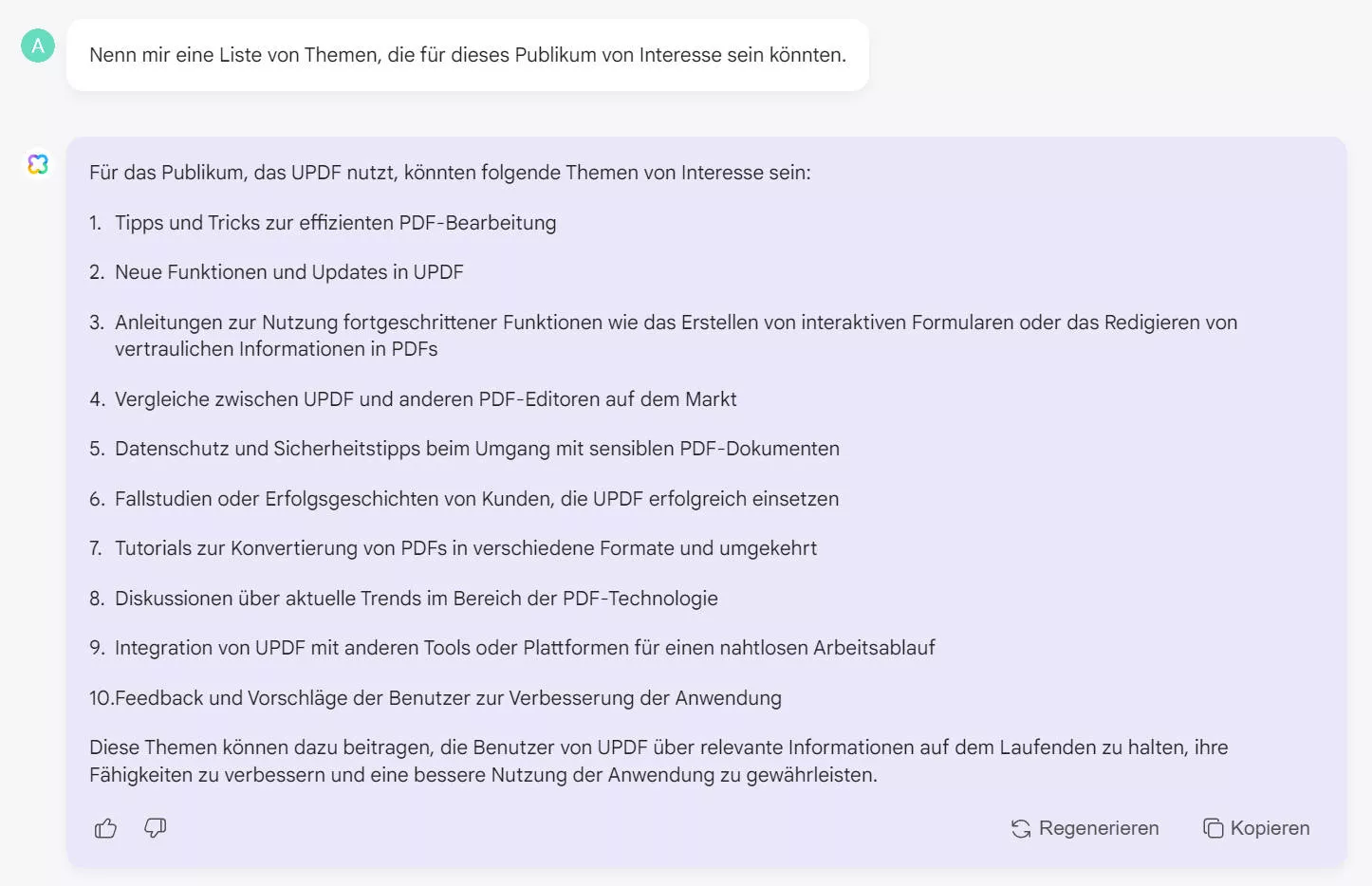 A

Nenn mir eine Liste von Themen, die für dieses Publikum von Interesse sein könnten.

Für das Publikum, das UPDF nutzt, könnten folgende Themen von Interesse sein:

1. Tipps und Tricks zur effizienten PDF-Bearbeitung

2. Neue Funktionen und Updates in UPDF

3. Anleitungen zur Nutzung fortgeschrittener Funktionen wie das Erstellen von interaktiven Formularen oder das Redigieren von vertraulichen Informationen in PDFs

4. Vergleiche zwischen UPDF und anderen PDF-Editoren auf dem Markt

5. Datenschutz und Sicherheitstipps beim Umgang mit sensiblen PDF-Dokumenten

6. Fallstudien oder Erfolgsgeschichten von Kunden, die UPDF erfolgreich einsetzen

7. Tutorials zur Konvertierung von PDFs in verschiedene Formate und umgekehrt

8. Diskussionen über aktuelle Trends im Bereich der PDF-Technologie

9. Integration von UPDF mit anderen Tools oder Plattformen für einen nahtlosen Arbeitsablauf

10.Feedback und Vorschläge der Benutzer zur Verbesserung der Anwendung

Diese Themen können dazu beitragen, die Benutzer von UPDF über relevante Informationen auf dem Laufenden zu halten, ihre Fähigkeiten zu verbessern und eine bessere Nutzung der Anwendung zu gewährleisten.

Regenerieren Kopieren